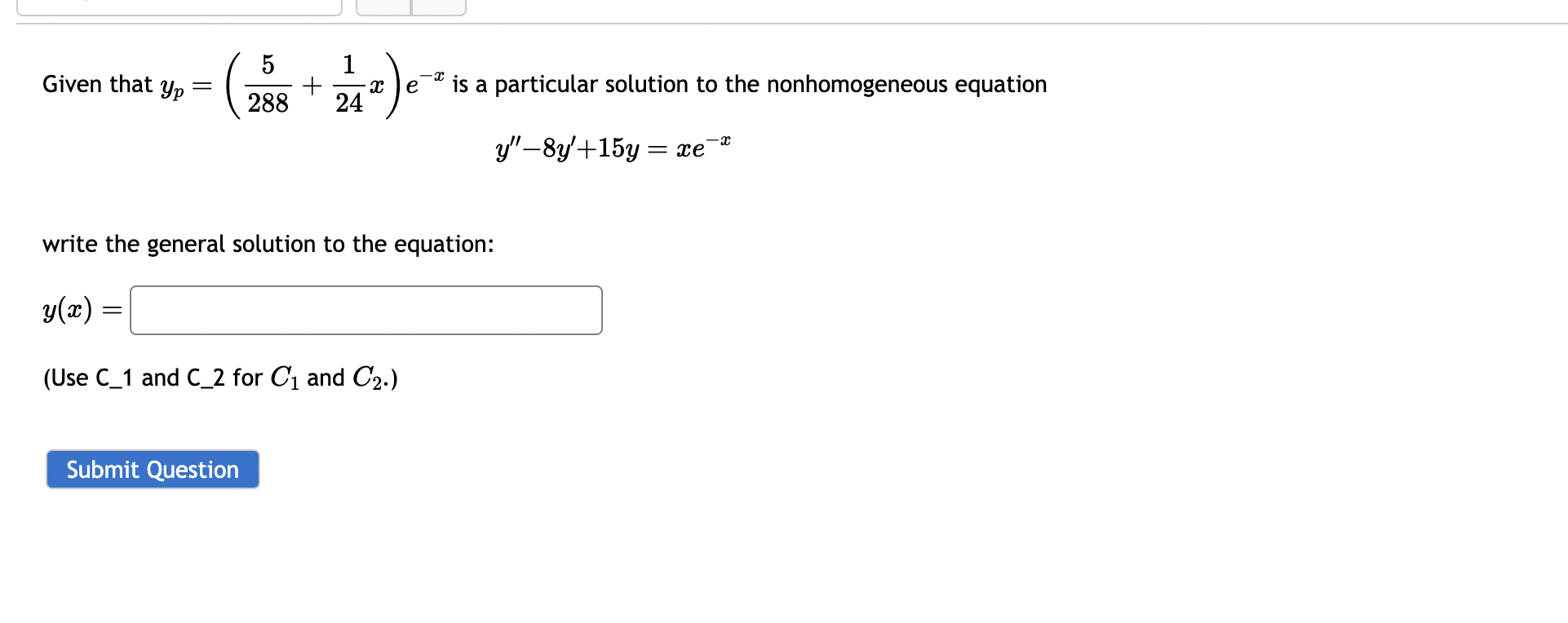 Given that $y_p = \left(\frac{5}{288} + \frac{1}{24}x\right)e^{-x}$ is a particular solution to the nonhomogeneous equation

$y'' - 8y' + 15y = xe^{-x}$

write the general solution to the equation:

$y(x) =$

(Use C_1 and C_2 for $C_1$ and $C_2$.)

Submit Question